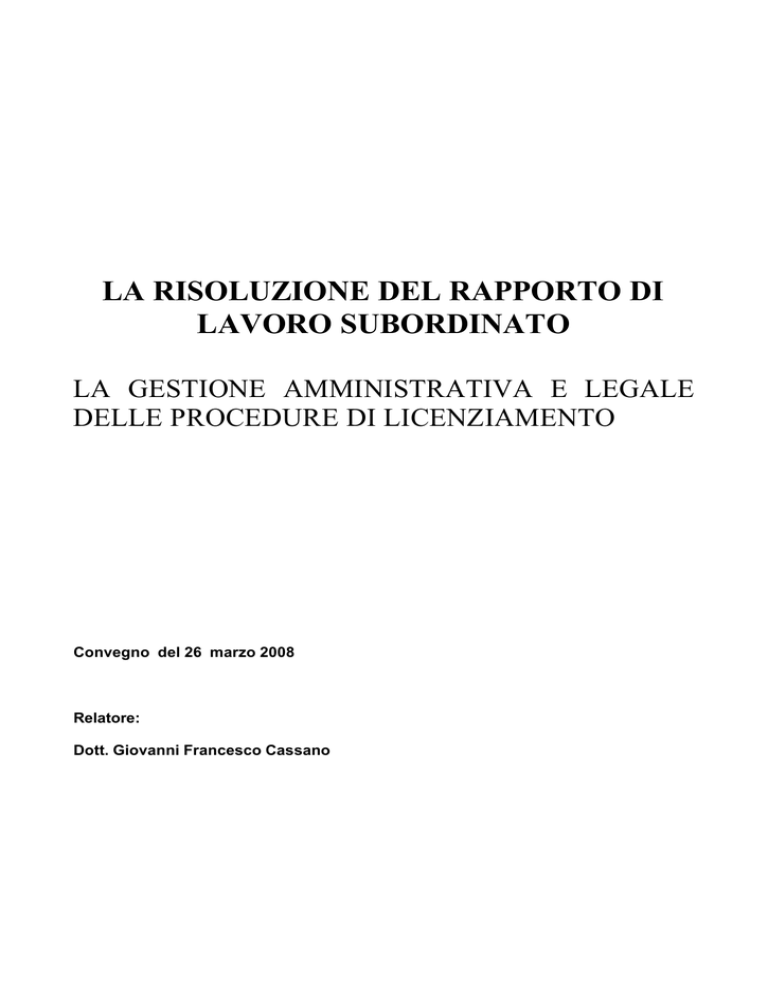 LA RISOLUZIONE DEL RAPPORTO DI LAVORO SUBORDINATO

LA GESTIONE AMMINISTRATIVA E LEGALE DELLE PROCEDURE DI LICENZIAMENTO

Convegno del 26 marzo 2008

Relatore:

Dott. Giovanni Francesco Cassano